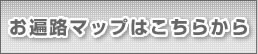 お遍路マップはこちらから